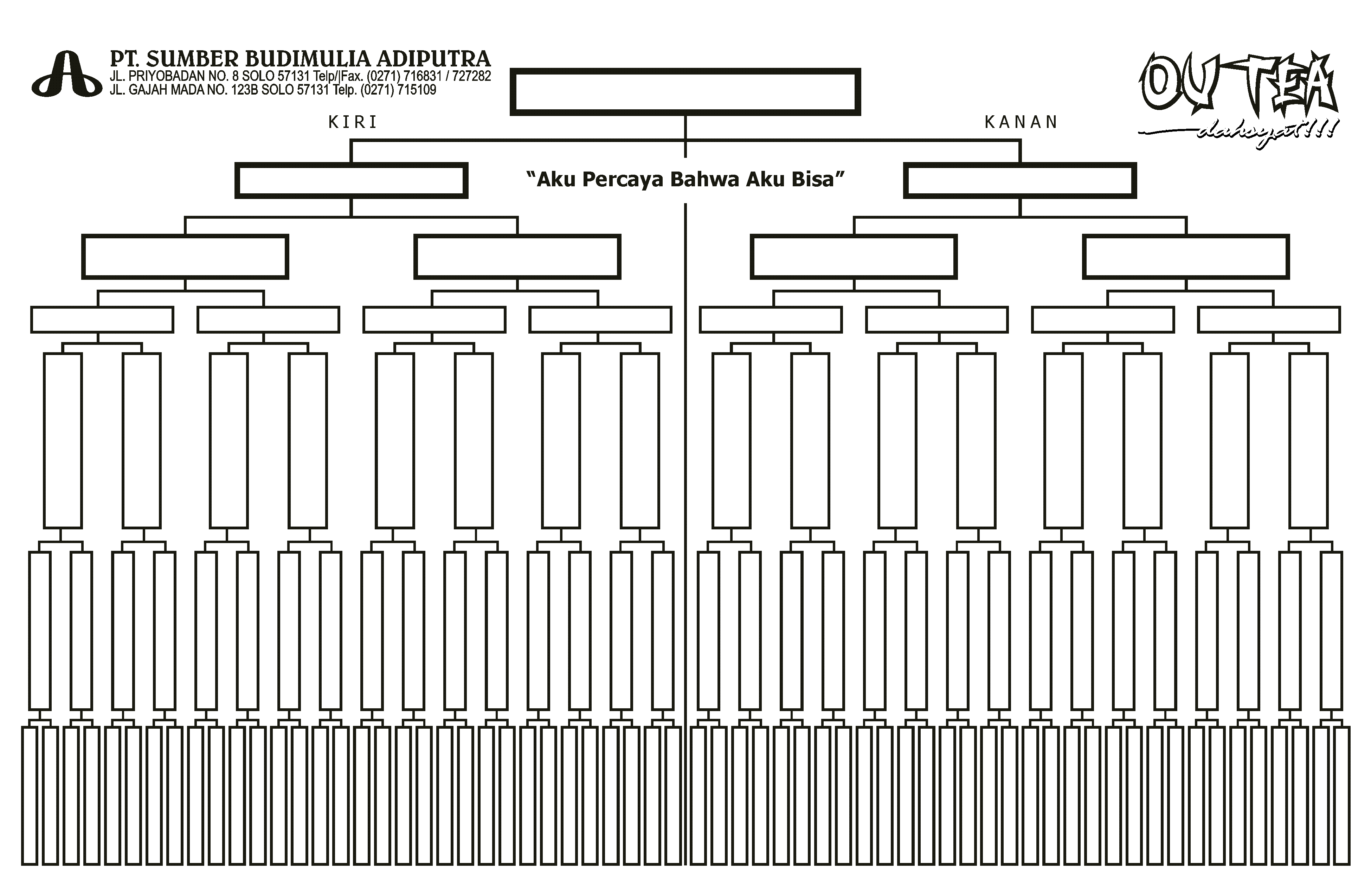 PT. SUMBER BUDIMULIA ADIPUTRA
JL. PRIYOBADAN NO. 8 SOLO 57131 Telp/|Fax. (0271) 716831 / 727282
JL. GAJAH MADA NO. 123B SOLO 57131 Telp. (0271) 715109

OU TEA
dahsyat!!!

KIRI

KANAN

"Aku Percaya Bahwa Aku Bisa"